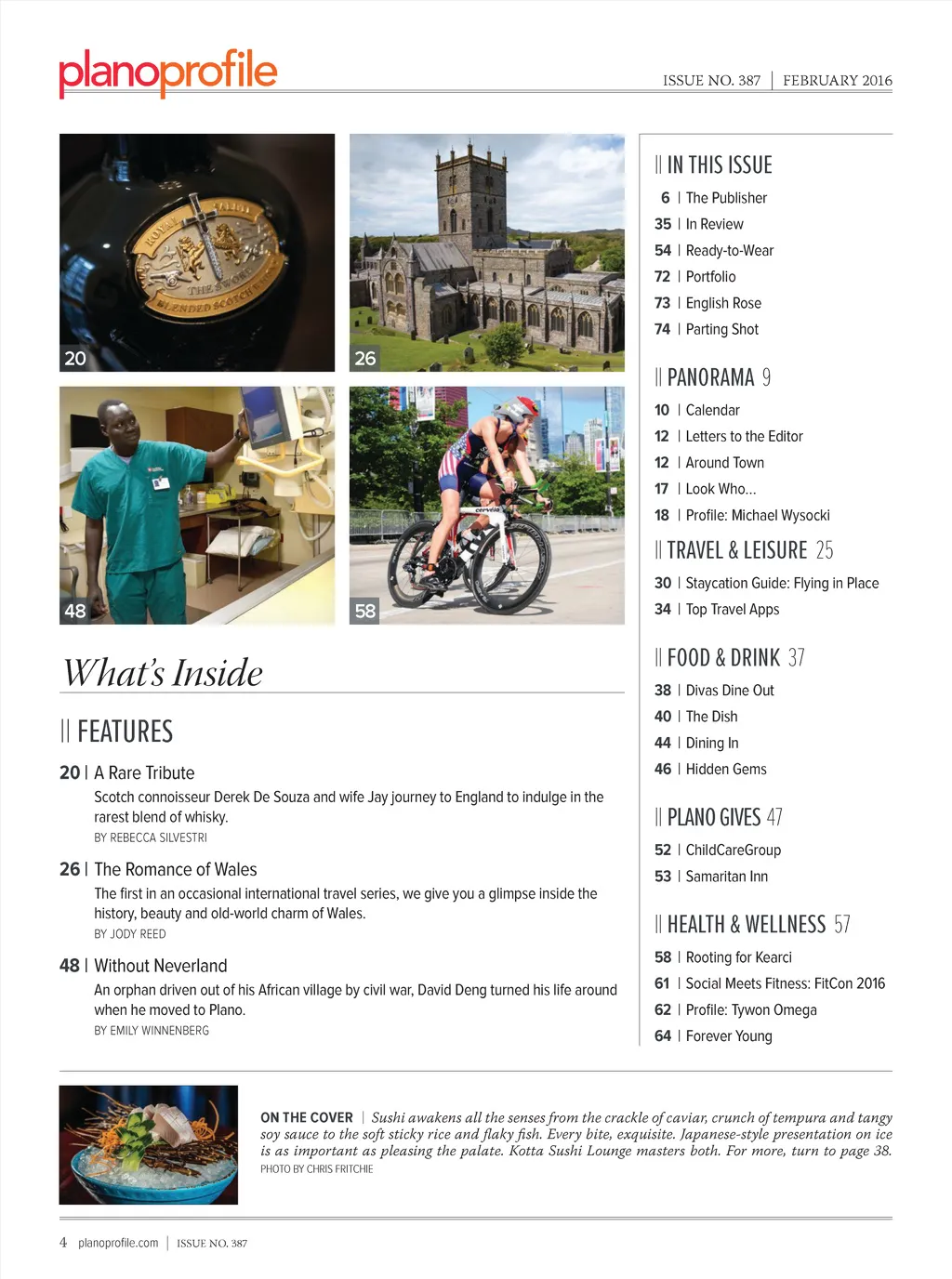 planoprofile

ISSUE NO. 387 | FEBRUARY 2016

20

26

48

58

What's Inside

|| FEATURES

20 | A Rare Tribute
Scotch connoisseur Derek De Souza and wife Jay journey to England to indulge in the rarest blend of whisky.
BY REBECCA SILVESTRI

26 | The Romance of Wales
The first in an occasional international travel series, we give you a glimpse inside the history, beauty and old-world charm of Wales.
BY JODY REED

48 | Without Neverland
An orphan driven out of his African village by civil war, David Deng turned his life around when he moved to Plano.
BY EMILY WINNENBERG

|| IN THIS ISSUE
6 | The Publisher
35 | In Review
54 | Ready-to-Wear
72 | Portfolio
73 | English Rose
74 | Parting Shot

|| PANORAMA 9
10 | Calendar
12 | Letters to the Editor
12 | Around Town
17 | Look Who...
18 | Profile: Michael Wysocki

|| TRAVEL & LEISURE 25
30 | Staycation Guide: Flying in Place
34 | Top Travel Apps

|| FOOD & DRINK 37
38 | Divas Dine Out
40 | The Dish
44 | Dining In
46 | Hidden Gems

|| PLANO GIVES 47
52 | ChildCareGroup
53 | Samaritan Inn

|| HEALTH & WELLNESS 57
58 | Rooting for Kearci
61 | Social Meets Fitness: FitCon 2016
62 | Profile: Tywon Omega
64 | Forever Young

ON THE COVER | Sushi awakens all the senses from the crackle of caviar, crunch of tempura and tangy soy sauce to the soft sticky rice and flaky fish. Every bite, exquisite. Japanese-style presentation on ice is as important as pleasing the palate. Kotta Sushi Lounge masters both. For more, turn to page 38.
PHOTO BY CHRIS FRITCHIE

4 planoprofile.com | ISSUE NO. 387